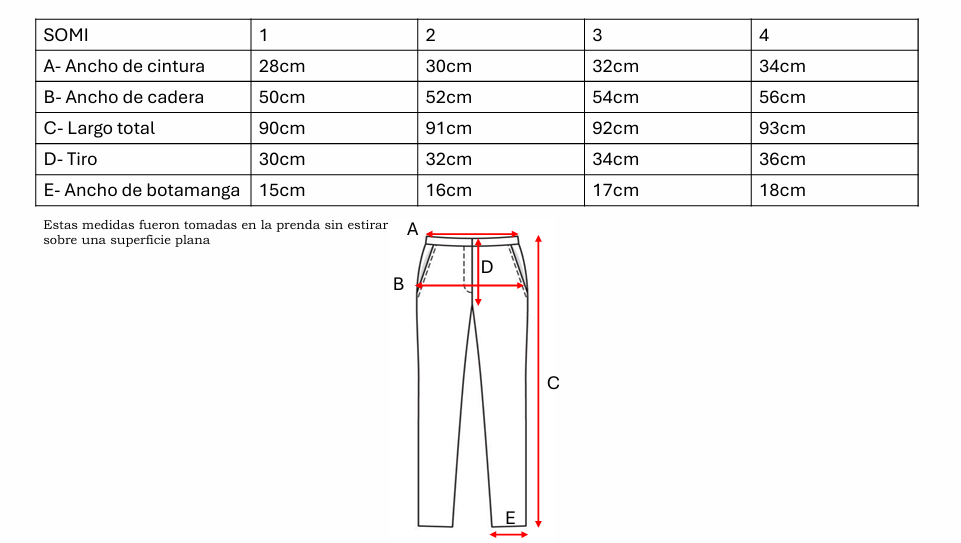 | SOMI | 1 | 2 | 3 | 4 |
|---|---|---|---|---|
| A- Ancho de cintura | 28cm | 30cm | 32cm | 34cm |
| B- Ancho de cadera | 50cm | 52cm | 54cm | 56cm |
| C- Largo total | 90cm | 91cm | 92cm | 93cm |
| D- Tiro | 30cm | 32cm | 34cm | 36cm |
| E- Ancho de botamanga | 15cm | 16cm | 17cm | 18cm |

Estas medidas fueron tomadas en la prenda sin estirar sobre una superficie plana

A

D

B

C

E